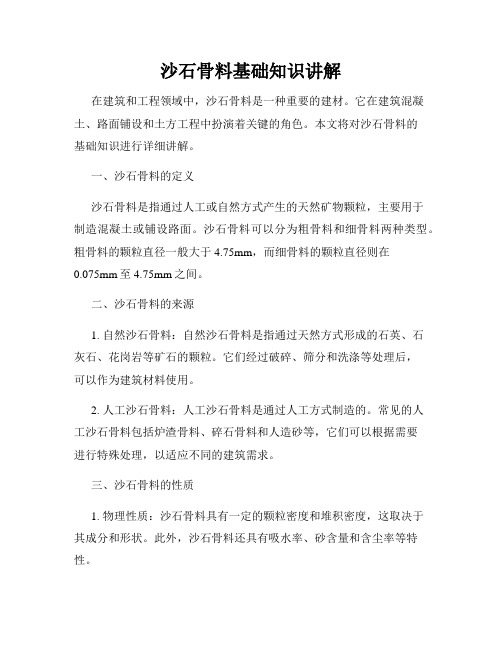 沙石骨料基础知识讲解

在建筑和工程领域中，沙石骨料是一种重要的建材。它在建筑混凝土、路面铺设和土方工程中扮演着关键的角色。本文将对沙石骨料的基础知识进行详细讲解。

一、沙石骨料的定义

沙石骨料是指通过人工或自然方式产生的天然矿物颗粒，主要用于制造混凝土或铺设路面。沙石骨料可以分为粗骨料和细骨料两种类型。粗骨料的颗粒直径一般大于 4.75mm，而细骨料的颗粒直径则在 0.075mm 至 4.75mm 之间。

二、沙石骨料的来源

1. 自然沙石骨料：自然沙石骨料是指通过天然方式形成的石英、石灰石、花岗岩等矿石的颗粒。它们经过破碎、筛分和洗涤等处理后，可以作为建筑材料使用。

2. 人工沙石骨料：人工沙石骨料是通过人工方式制造的。常见的人工沙石骨料包括炉渣骨料、碎石骨料和人造砂等，它们可以根据需要进行特殊处理，以适应不同的建筑需求。

三、沙石骨料的性质

1. 物理性质：沙石骨料具有一定的颗粒密度和堆积密度，这取决于其成分和形状。此外，沙石骨料还具有吸水率、砂含量和含尘率等特性。